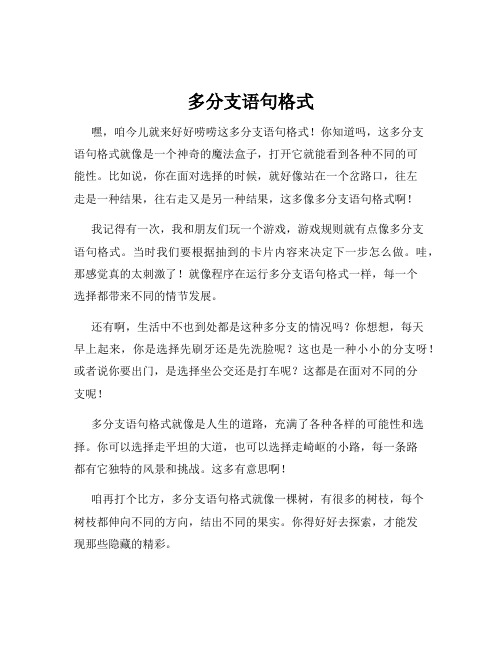 多分支语句格式

嘿，咱今儿就来好好唠唠这多分支语句格式！你知道吗，这多分支语句格式就像是一个神奇的魔法盒子，打开它就能看到各种不同的可能性。比如说，你在面对选择的时候，就好像站在一个岔路口，往左走是一种结果，往右走又是另一种结果，这多像多分支语句格式啊！

我记得有一次，我和朋友们玩一个游戏，游戏规则就有点像多分支语句格式。当时我们要根据抽到的卡片内容来决定下一步怎么做。哇，那感觉真的太刺激了！就像程序在运行多分支语句格式一样，每一个选择都带来不同的情节发展。

还有啊，生活中不也到处都是这种多分支的情况吗？你想想，每天早上起来，你是选择先刷牙还是先洗脸呢？这也是一种小小的分支呀！或者说你要出门，是选择坐公交还是打车呢？这都是在面对不同的分支呢！

多分支语句格式就像是人生的道路，充满了各种各样的可能性和选择。你可以选择走平坦的大道，也可以选择走崎岖的小路，每一条路都有它独特的风景和挑战。这多有意思啊！

咱再打个比方，多分支语句格式就像一棵树，有很多的树枝，每个树枝都伸向不同的方向，结出不同的果实。你得好好去探索，才能发现那些隐藏的精彩。